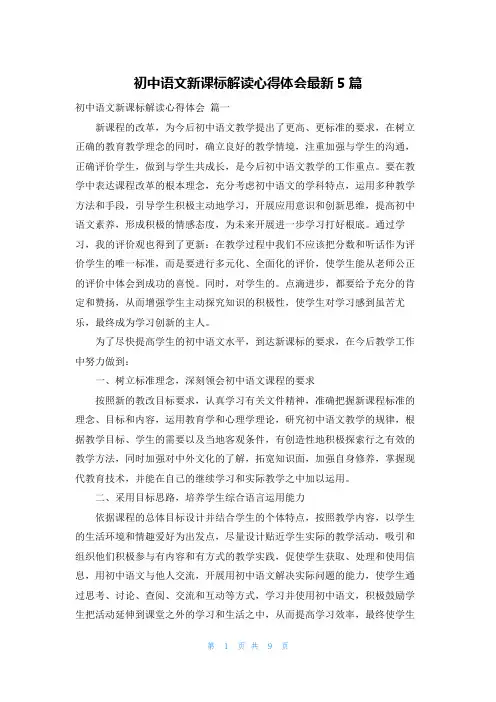 初中语文新课标解读心得体会最新 5 篇

初中语文新课标解读心得体会 篇一

新课程的改革，为今后初中语文教学提出了更高、更标准的要求，在树立正确的教育教学理念的同时，确立良好的教学情境，注重加强与学生的沟通，正确评价学生，做到与学生共成长，是今后初中语文教学的工作重点。要在教学中表达课程改革的根本理念，充分考虑初中语文的学科特点，运用多种教学方法和手段，引导学生积极主动地学习，开展应用意识和创新思维，提高初中语文素养，形成积极的情感态度，为未来开展进一步学习打好根底。通过学习，我的评价观也得到了更新：在教学过程中我们不应该把分数和听话作为评价学生的唯一标准，而是要进行多元化、全面化的评价，使学生能从老师公正的评价中体会到成功的喜悦。同时，对学生的。点滴进步，都要给予充分的肯定和赞扬，从而增强学生主动探究知识的积极性，使学生对学习感到虽苦尤乐，最终成为学习创新的主人。

为了尽快提高学生的初中语文水平，到达新课标的要求，在今后教学工作中努力做到：

一、树立标准理念，深刻领会初中语文课程的要求

按照新的教改目标要求，认真学习有关文件精神，准确把握新课程标准的理念、目标和内容，运用教育学和心理学理论，研究初中语文教学的规律，根据教学目标、学生的需要以及当地客观条件，有创造性地积极探索行之有效的教学方法，同时加强对中外文化的了解，拓宽知识面，加强自身修养，掌握现代教育技术，并能在自己的继续学习和实际教学之中加以运用。

二、采用目标思路，培养学生综合语言运用能力

依据课程的总体目标设计并结合学生的个体特点，按照教学内容，以学生的生活环境和情趣爱好为出发点，尽量设计贴近学生实际的教学活动，吸引和组织他们积极参与有内容和有方式的教学实践，促使学生获取、处理和使用信息，用初中语文与他人交流，开展用初中语文解决实际问题的能力，使学生通过思考、讨论、查阅、交流和互动等方式，学习并使用初中语文，积极鼓励学生把活动延伸到课堂之外的学习和生活之中，从而提高学习效率，最终使学生

第 1 页 共 9 页